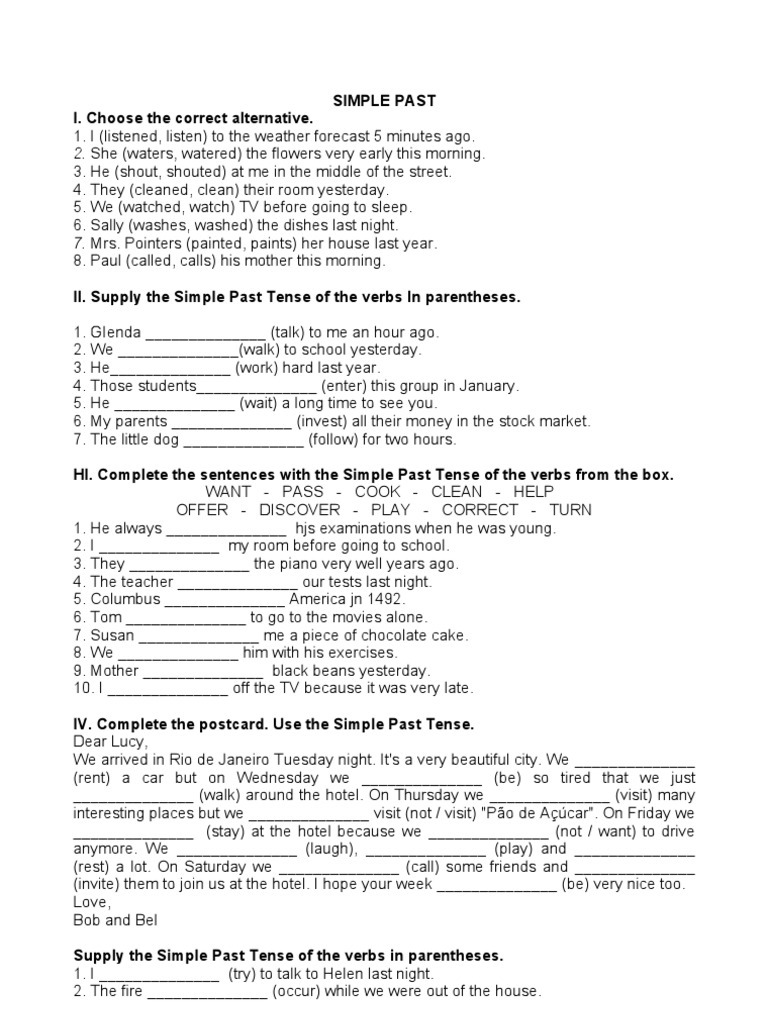 SIMPLE PAST

I. Choose the correct alternative.
1. I (listened, listen) to the weather forecast 5 minutes ago.
2. She (waters, watered) the flowers very early this morning.
3. He (shout, shouted) at me in the middle of the street.
4. They (cleaned, clean) their room yesterday.
5. We (watched, watch) TV before going to sleep.
6. Sally (washes, washed) the dishes last night.
7. Mrs. Pointers (painted, paints) her house last year.
8. Paul (called, calls) his mother this morning.

II. Supply the Simple Past Tense of the verbs In parentheses.

1. Glenda ______________ (talk) to me an hour ago.
2. We ______________(walk) to school yesterday.
3. He______________ (work) hard last year.
4. Those students______________ (enter) this group in January.
5. He ______________ (wait) a long time to see you.
6. My parents ______________ (invest) all their money in the stock market.
7. The little dog ______________ (follow) for two hours.

HI. Complete the sentences with the Simple Past Tense of the verbs from the box.
WANT - PASS - COOK - CLEAN - HELP
OFFER - DISCOVER - PLAY - CORRECT - TURN
1. He always ______________ hjs examinations when he was young.
2. I ______________ my room before going to school.
3. They ______________ the piano very well years ago.
4. The teacher ______________ our tests last night.
5. Columbus ______________ America jn 1492.
6. Tom ______________ to go to the movies alone.
7. Susan ______________ me a piece of chocolate cake.
8. We ______________ him with his exercises.
9. Mother ______________ black beans yesterday.
10. I ______________ off the TV because it was very late.

IV. Complete the postcard. Use the Simple Past Tense.
Dear Lucy,
We arrived in Rio de Janeiro Tuesday night. It's a very beautiful city. We ______________ (rent) a car but on Wednesday we ______________ (be) so tired that we just ______________ (walk) around the hotel. On Thursday we ______________ (visit) many interesting places but we ______________ visit (not / visit) "Pão de Açúcar". On Friday we ______________ (stay) at the hotel because we ______________ (not / want) to drive anymore. We ______________ (laugh), ______________ (play) and ______________ (rest) a lot. On Saturday we ______________ (call) some friends and ______________ (invite) them to join us at the hotel. I hope your week ______________ (be) very nice too.
Love,
Bob and Bel

Supply the Simple Past Tense of the verbs in parentheses.
1. I ______________ (try) to talk to Helen last night.
2. The fire ______________ (occur) while we were out of the house.